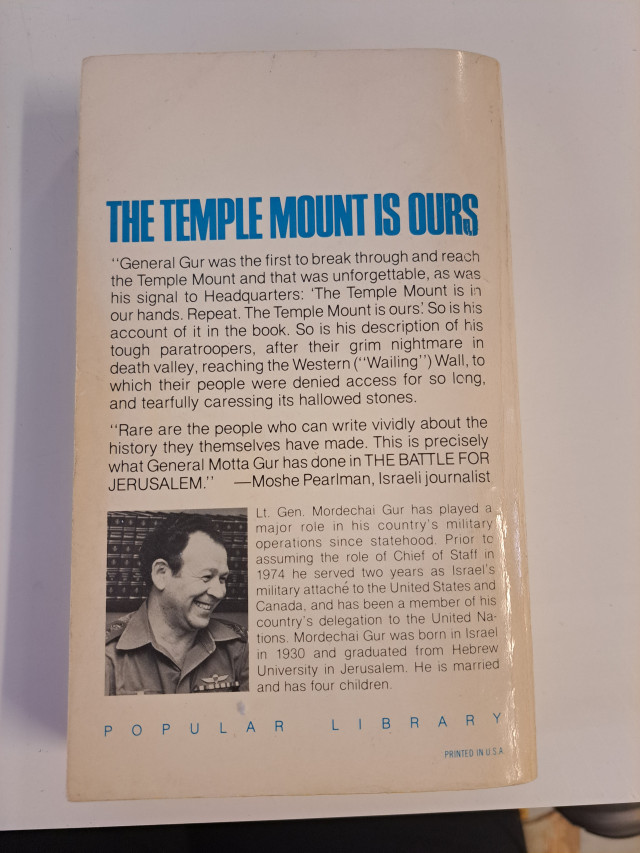 THE TEMPLE MOUNT IS OURS

"General Gur was the first to break through and reach the Temple Mount and that was unforgettable, as was his signal to Headquarters: 'The Temple Mount is in our hands. Repeat. The Temple Mount is ours.' So is his account of it in the book. So is his description of his tough paratroopers, after their grim nightmare in death valley, reaching the Western ("Wailing") Wall, to which their people were denied access for so long, and tearfully caressing its hallowed stones.

"Rare are the people who can write vividly about the history they themselves have made. This is precisely what General Motta Gur has done in THE BATTLE FOR JERUSALEM." —Moshe Pearlman, Israeli journalist

Lt. Gen. Mordechai Gur has played a major role in his country's military operations since statehood. Prior to assuming the role of Chief of Staff in 1974 he served two years as Israel's military attaché to the United States and Canada, and has been a member of his country's delegation to the United Nations. Mordechai Gur was born in Israel in 1930 and graduated from Hebrew University in Jerusalem. He is married and has four children.

POPULAR LIBRARY

PRINTED IN U.S.A.